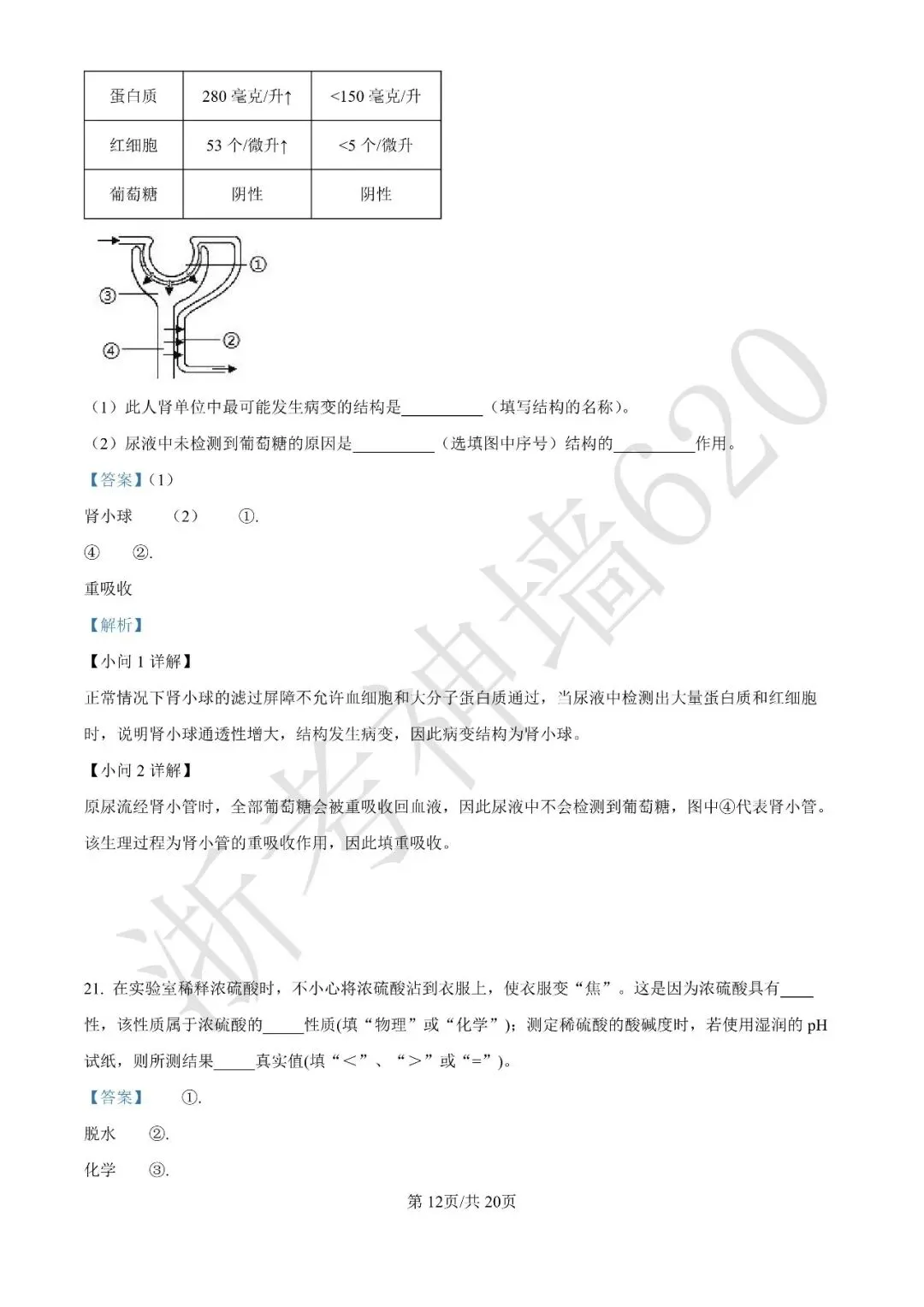 | 蛋白质 | 280毫克/升↑ | <150毫克/升 |
|---|---|---|
| 红细胞 | 53个/微升↑ | <5个/微升 |
| 葡萄糖 | 阴性 | 阴性 |

①
③
②
④

（1）此人肾单位中最可能发生病变的结构是____（填写结构的名称）。

（2）尿液中未检测到葡萄糖的原因是____（选填图中序号）结构的____作用。

【答案】（1）

肾小球 （2） ①.

④ ②.

重吸收

【解析】

【小问1详解】

正常情况下肾小球的滤过屏障不允许血细胞和大分子蛋白质通过，当尿液中检测出大量蛋白质和红细胞时，说明肾小球通透性增大，结构发生病变，因此病变结构为肾小球。

【小问2详解】

原尿流经肾小管时，全部葡萄糖会被重吸收回血液，因此尿液中不会检测到葡萄糖，图中④代表肾小管。该生理过程为肾小管的重吸收作用，因此填重吸收。

21. 在实验室稀释浓硫酸时，不小心将浓硫酸沾到衣服上，使衣服变“焦”。这是因为浓硫酸具有____性，该性质属于浓硫酸的____性质(填“物理”或“化学”)；测定稀硫酸的酸碱度时，若使用湿润的pH试纸，则所测结果____真实值(填“<”、“>”或“=”)。

【答案】 ①.

脱水 ②.

化学 ③.

第12页/共20页

浙考神墙620